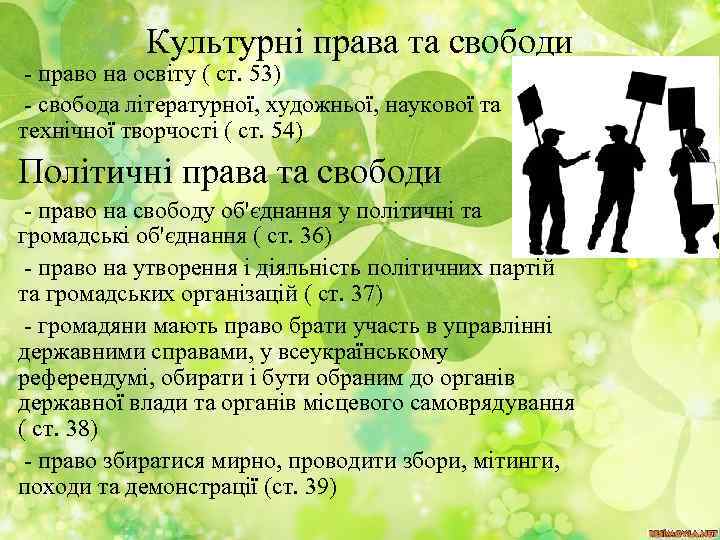 Культурні права та свободи

- право на освіту ( ст. 53)

- свобода літературної, художньої, наукової та технічної творчості ( ст. 54)

Політичні права та свободи

- право на свободу об'єднання у політичні та громадські об'єднання ( ст. 36)

- право на утворення і діяльність політичних партій та громадських організацій ( ст. 37)

- громадяни мають право брати участь в управлінні державними справами, у всеукраїнському референдумі, обирати і бути обраним до органів державної влади та органів місцевого самоврядування ( ст. 38)

- право збиратися мирно, проводити збори, мітинги, походи та демонстрації (ст. 39)